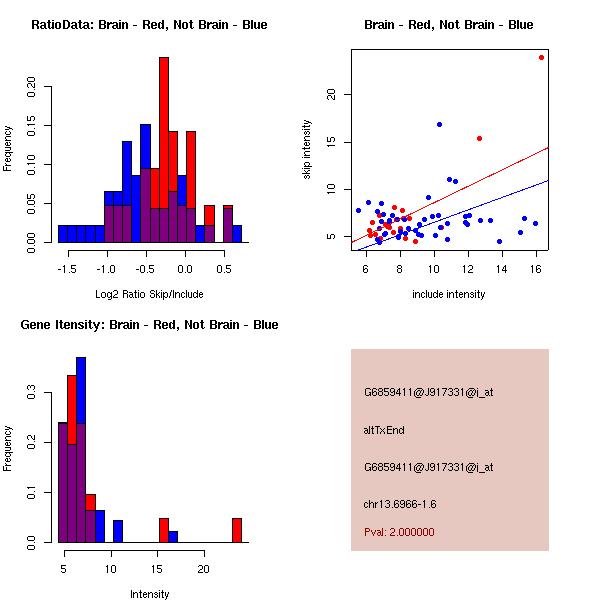 RatioData: Brain - Red, Not Brain - Blue

Frequency

0.00
0.05
0.10
0.15
0.20

-1.5
-1.0
-0.5
0.0
0.5

Log2 Ratio Skip/Include

Brain - Red, Not Brain - Blue

skip intensity

5
10
15
20

6
8
10
12
14
16

include intensity

Gene Itensity: Brain - Red, Not Brain - Blue

Frequency

0.0
0.1
0.2
0.3

5
10
15
20

Intensity

G6859411@J917331@i_at

altTxEnd

G6859411@J917331@i_at

chr13.6966-1.6

Pval: 2.000000